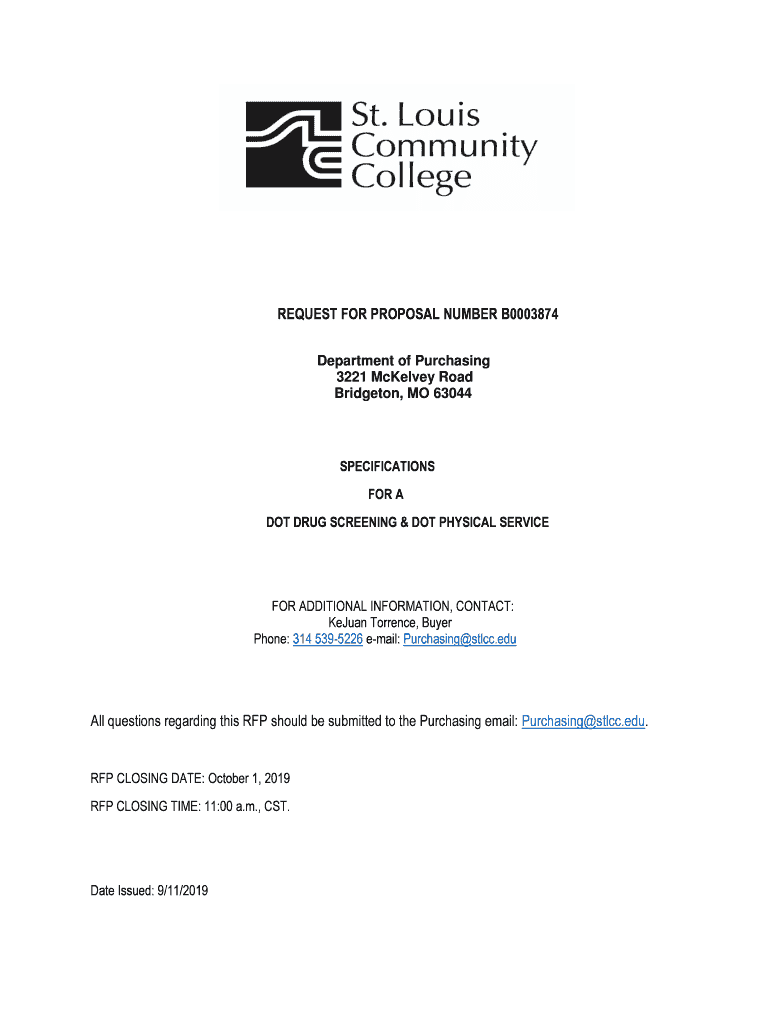 St. Louis Community College

REQUEST FOR PROPOSAL NUMBER B0003874

Department of Purchasing
3221 McKelvey Road
Bridgeton, MO 63044

SPECIFICATIONS
FOR A
DOT DRUG SCREENING & DOT PHYSICAL SERVICE

FOR ADDITIONAL INFORMATION, CONTACT:
KeJuan Torrence, Buyer
Phone: 314 539-5226 e-mail: Purchasing@stlcc.edu

All questions regarding this RFP should be submitted to the Purchasing email: Purchasing@stlcc.edu.

RFP CLOSING DATE: October 1, 2019

RFP CLOSING TIME: 11:00 a.m., CST.

Date Issued: 9/11/2019